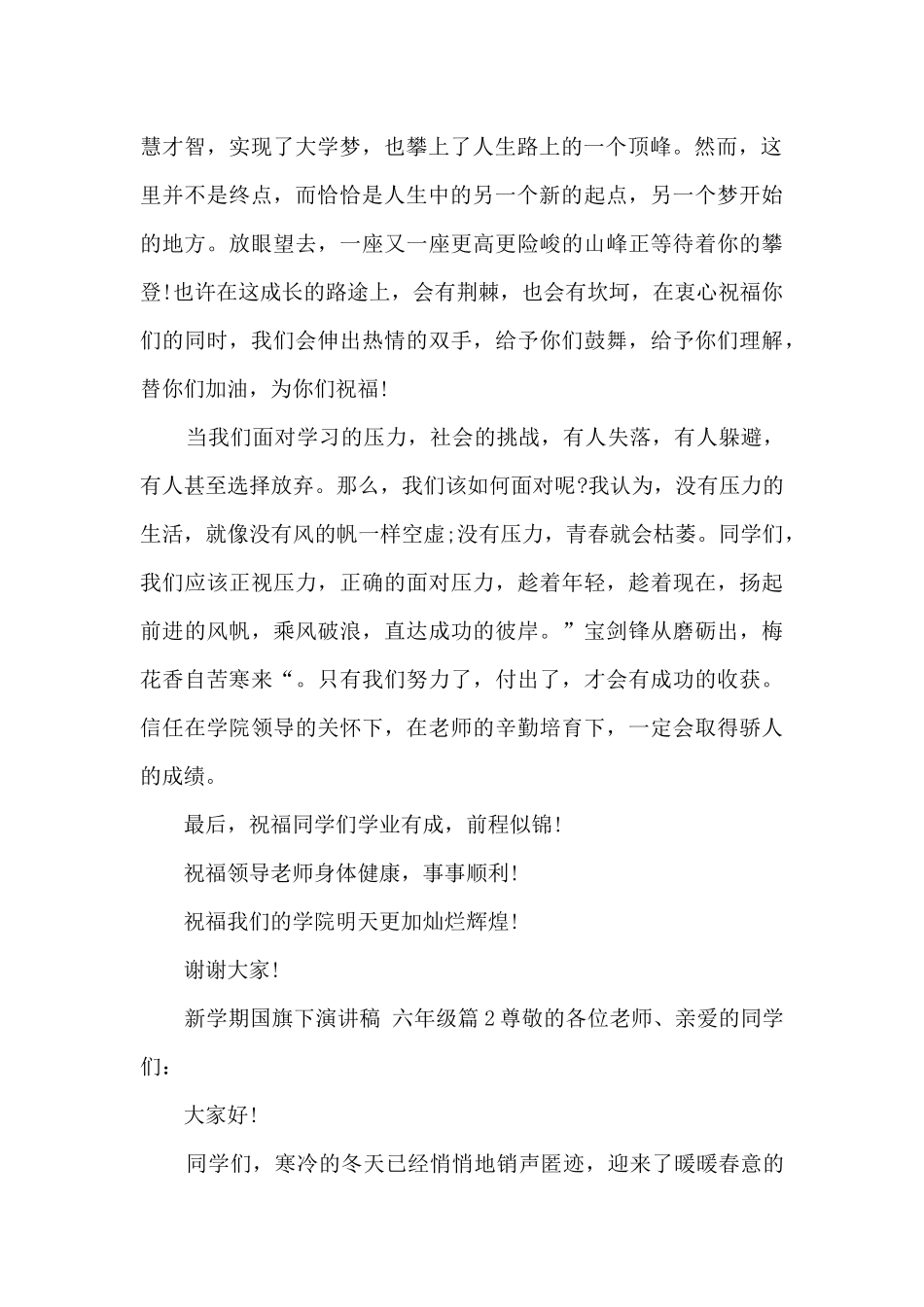 慧才智，实现了大学梦，也攀上了人生路上的一个顶峰。然而，这里并不是终点，而恰恰是人生中的另一个新的起点，另一个梦开始的地方。放眼望去，一座又一座更高更险峻的山峰正等待着你的攀登!也许在这成长的路途上，会有荆棘，也会有坎坷，在衷心祝福你们的同时，我们会伸出热情的双手，给予你们鼓舞，给予你们理解，替你们加油，为你们祝福!

当我们面对学习的压力，社会的挑战，有人失落，有人躲避，有人甚至选择放弃。那么，我们该如何面对呢?我认为，没有压力的生活，就像没有风的帆一样空虚;没有压力，青春就会枯萎。同学们，我们应该正视压力，正确的面对压力，趁着年轻，趁着现在，扬起前进的风帆，乘风破浪，直达成功的彼岸。”宝剑锋从磨砺出，梅花香自苦寒来“。只有我们努力了，付出了，才会有成功的收获。信任在学院领导的关怀下，在老师的辛勤培育下，一定会取得骄人的成绩。

最后，祝福同学们学业有成，前程似锦!

祝福领导老师身体健康，事事顺利!

祝福我们的学院明天更加灿烂辉煌!

谢谢大家!

新学期国旗下演讲稿 六年级篇2尊敬的各位老师、亲爱的同学们：

大家好!

同学们，寒冷的冬天已经悄悄地销声匿迹，迎来了暖暖春意的